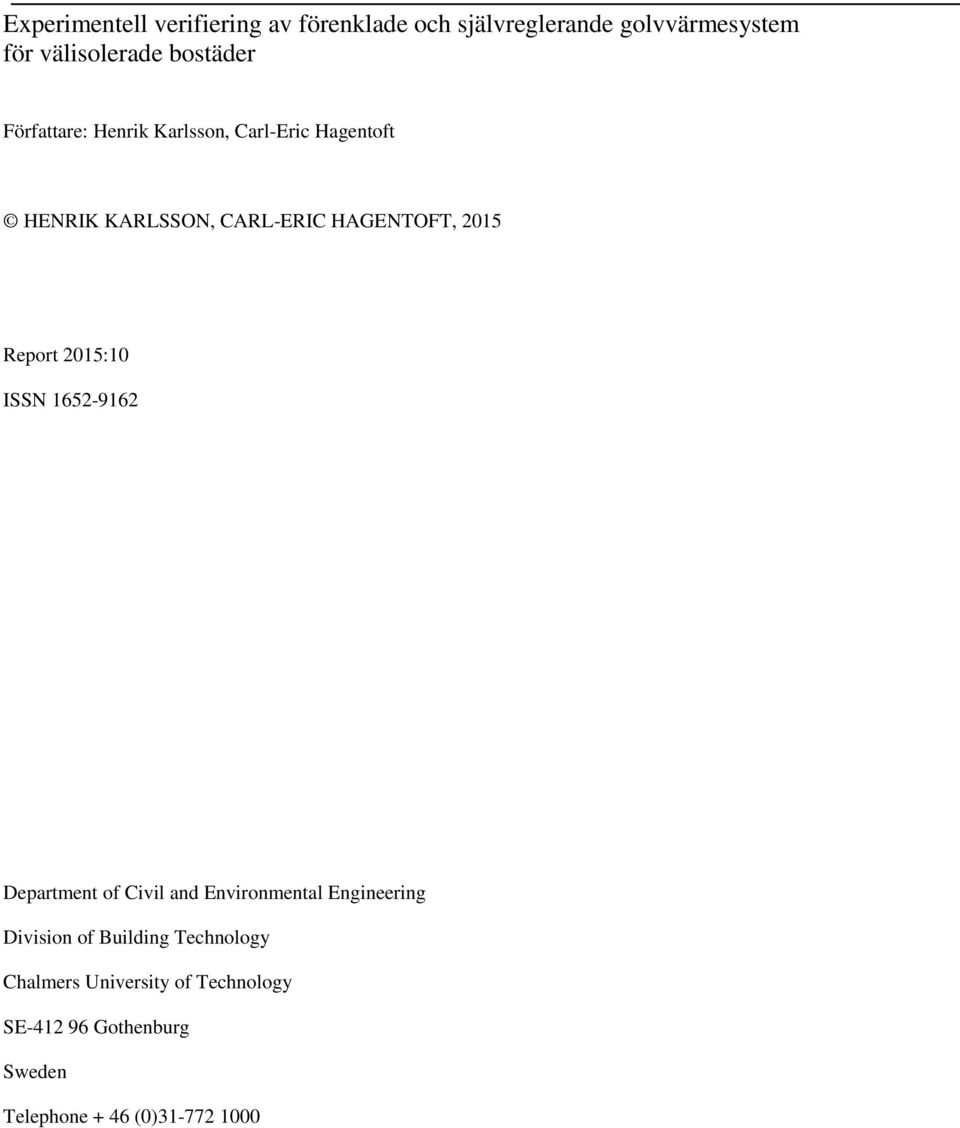 Experimentell verifiering av förenklade och självreglerande golvvärmesystem för välisolerade bostäder

Författare: Henrik Karlsson, Carl-Eric Hagentoft

© HENRIK KARLSSON, CARL-ERIC HAGENTOFT, 2015

Report 2015:10

ISSN 1652-9162

Department of Civil and Environmental Engineering

Division of Building Technology

Chalmers University of Technology

SE-412 96 Gothenburg

Sweden

Telephone + 46 (0)31-772 1000